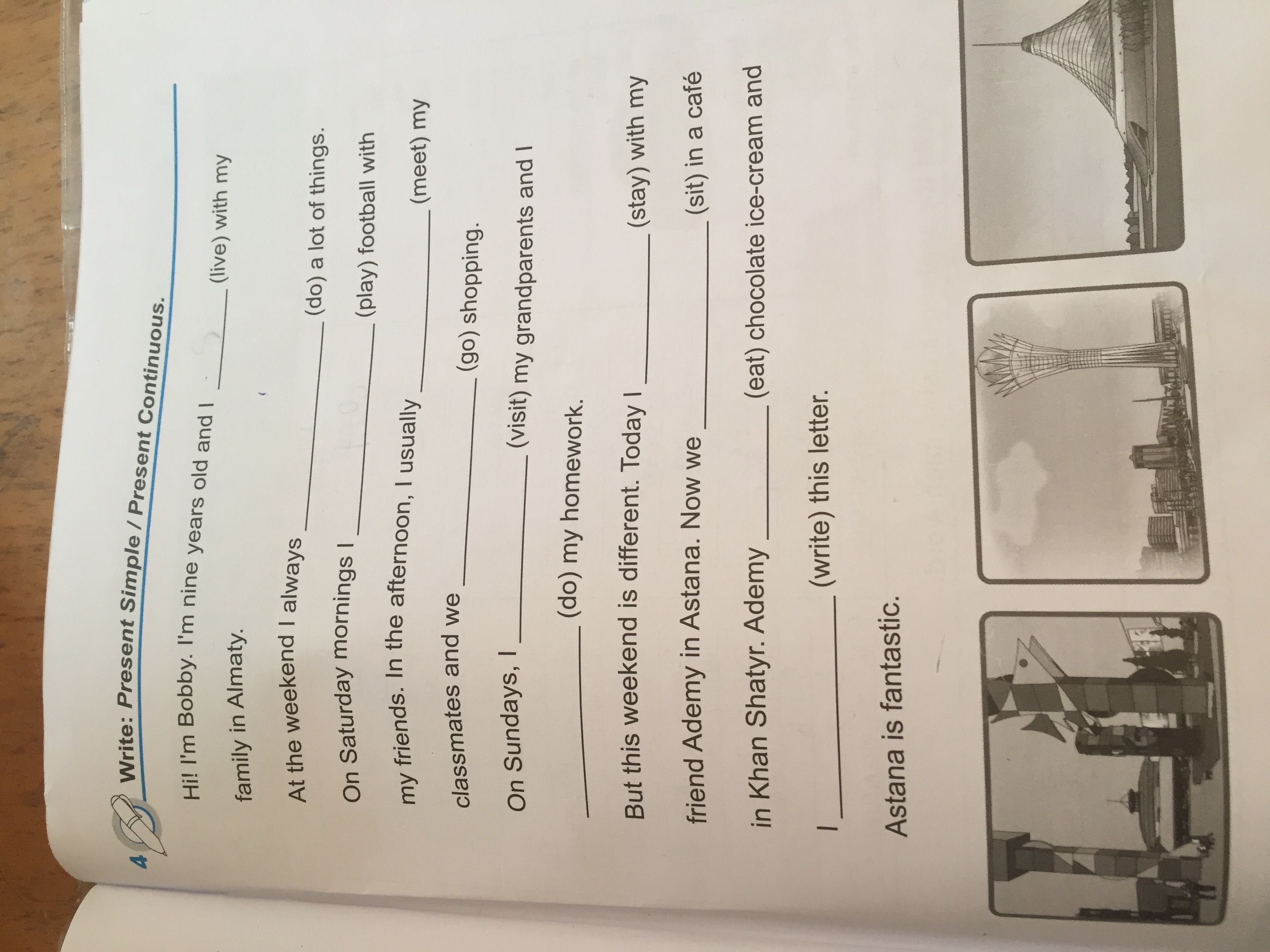 4 Write: Present Simple / Present Continuous.

Hi! I'm Bobby. I'm nine years old and I ____ (live) with my family in Almaty.

At the weekend I always ____ (do) a lot of things.

On Saturday mornings I ____ (play) football with my friends. In the afternoon, I usually ____ (meet) my classmates and we ____ (go) shopping.

On Sundays, I ____ (visit) my grandparents and I ____ (do) my homework.

But this weekend is different. Today I ____ (stay) with my friend Ademy in Astana. Now we ____ (sit) in a café in Khan Shatyr. Ademy ____ (eat) chocolate ice-cream and I ____ (write) this letter.

Astana is fantastic.